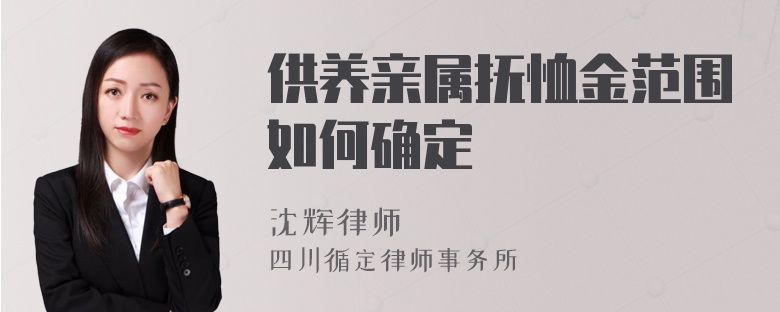 供养亲属抚恤金范围如何确定

沈辉律师

四川循定律师事务所